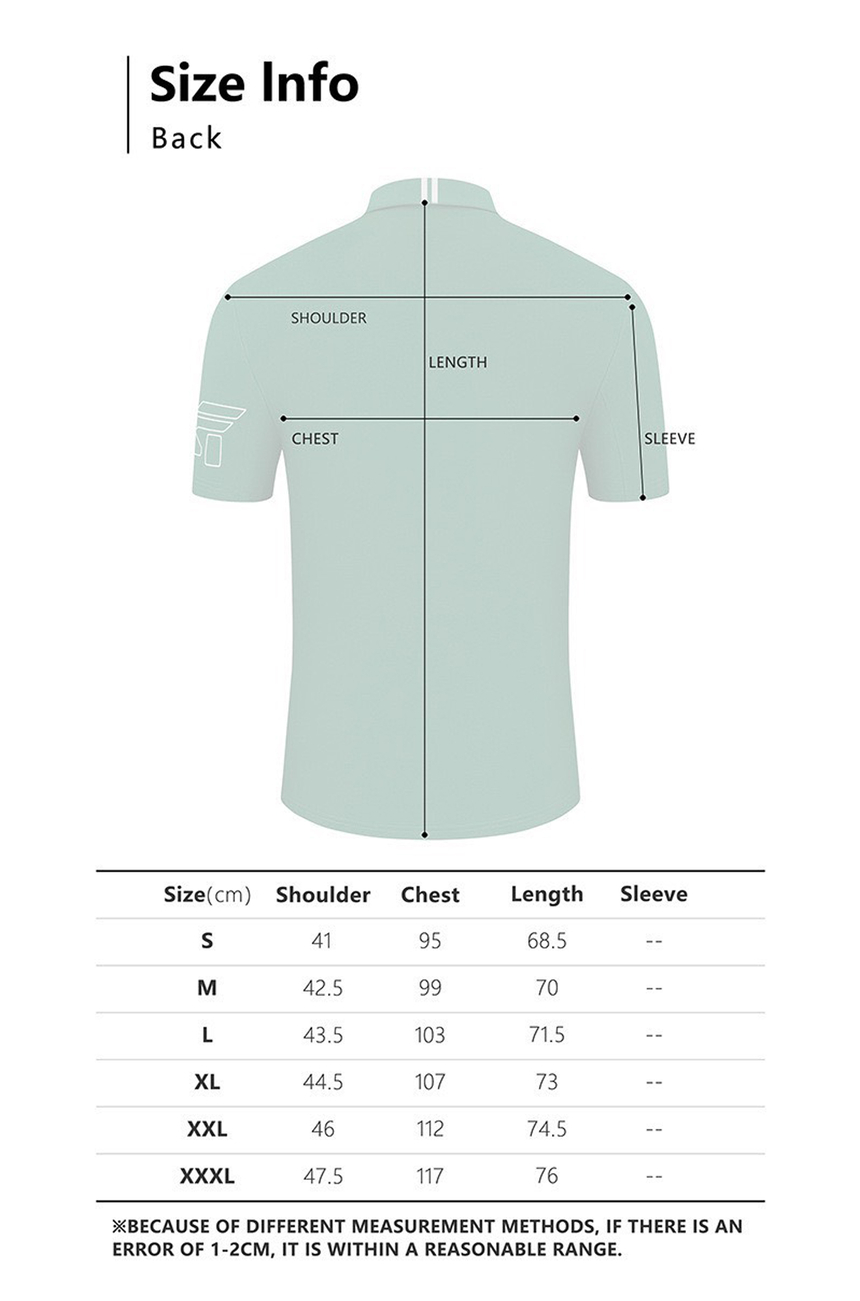 Size Info
Back

SHOULDER
LENGTH
CHEST
SLEEVE

| Size(cm) | Shoulder | Chest | Length | Sleeve |
|---|---|---|---|---|
| S | 41 | 95 | 68.5 | -- |
| M | 42.5 | 99 | 70 | -- |
| L | 43.5 | 103 | 71.5 | -- |
| XL | 44.5 | 107 | 73 | -- |
| XXL | 46 | 112 | 74.5 | -- |
| XXXL | 47.5 | 117 | 76 | -- |

※BECAUSE OF DIFFERENT MEASUREMENT METHODS, IF THERE IS AN ERROR OF 1-2CM, IT IS WITHIN A REASONABLE RANGE.